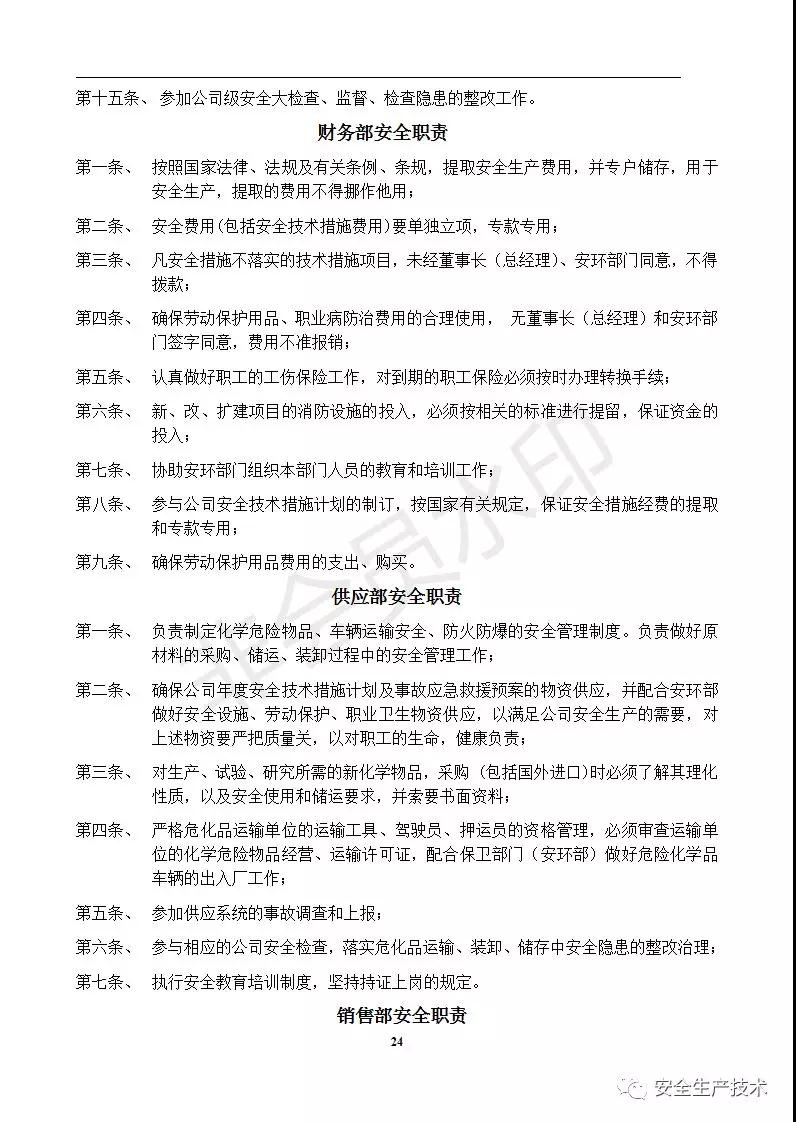 第十五条、 参加公司级安全大检查、监督、检查隐患的整改工作。

财务部安全职责

第一条、 按照国家法律、法规及有关条例、条规，提取安全生产费用，并专户储存，用于安全生产，提取的费用不得挪作他用；

第二条、 安全费用(包括安全技术措施费用)要单独立项，专款专用；

第三条、 凡安全措施不落实的技术措施项目，未经董事长（总经理）、安环部门同意，不得拨款；

第四条、 确保劳动保护用品、职业病防治费用的合理使用， 无董事长（总经理）和安环部门签字同意，费用不准报销；

第五条、 认真做好职工的工伤保险工作，对到期的职工保险必须按时办理转换手续；

第六条、 新、改、扩建项目的消防设施的投入，必须按相关的标准进行提留，保证资金的投入；

第七条、 协助安环部门组织本部门人员的教育和培训工作；

第八条、 参与公司安全技术措施计划的制订，按国家有关规定，保证安全措施经费的提取和专款专用；

第九条、 确保劳动保护用品费用的支出、购买。

供应部安全职责

第一条、 负责制定化学危险物品、车辆运输安全、防火防爆的安全管理制度。负责做好原材料的采购、储运、装卸过程中的安全管理工作；

第二条、 确保公司年度安全技术措施计划及事故应急救援预案的物资供应，并配合安环部做好安全设施、劳动保护、职业卫生物资供应，以满足公司安全生产的需要，对上述物资要严把质量关，以对职工的生命，健康负责；

第三条、 对生产、试验、研究所需的新化学物品，采购（包括国外进口）时必须了解其理化性质，以及安全使用和储运要求，并索要书面资料；

第四条、 严格危化品运输单位的运输工具、驾驶员、押运员的资格管理，必须审查运输单位的化学危险物品经营、运输许可证，配合保卫部门（安环部）做好危险化学品车辆的出入厂工作；

第五条、 参加供应系统的事故调查和上报；

第六条、 参与相应的公司安全检查，落实危化品运输、装卸、储存中安全隐患的整改治理；

第七条、 执行安全教育培训制度，坚持持证上岗的规定。

销售部安全职责

24

安全生产技术